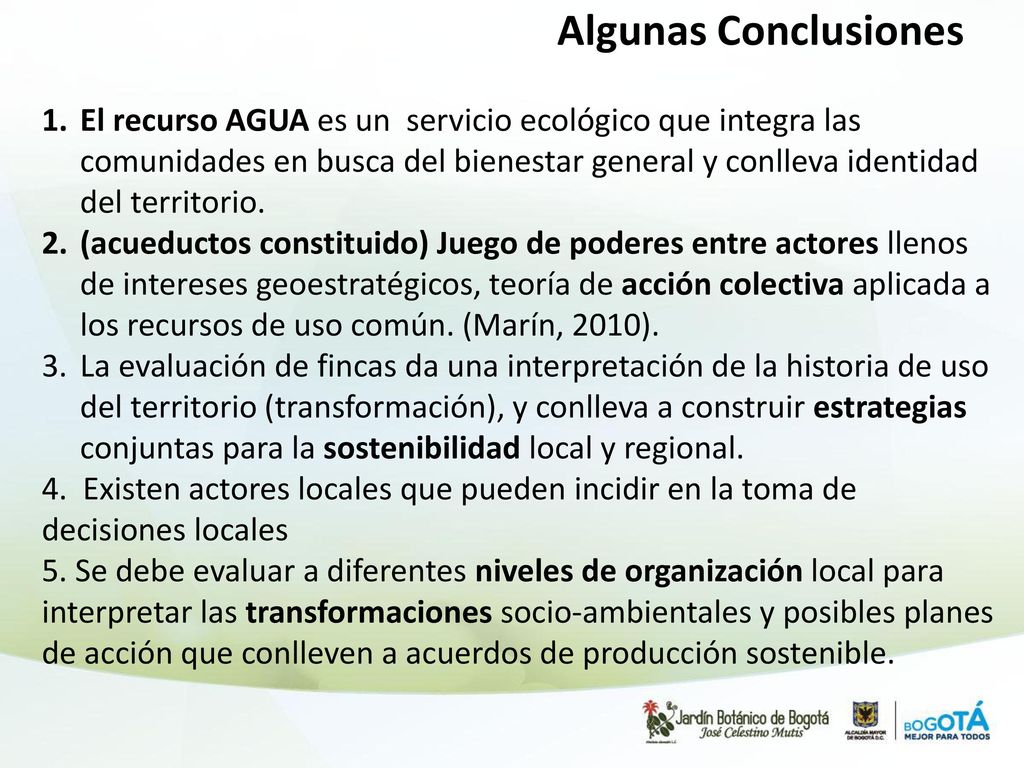 Algunas Conclusiones

1. El recurso AGUA es un servicio ecológico que integra las comunidades en busca del bienestar general y conlleva identidad del territorio.
2. (acueductos constituido) Juego de poderes entre actores llenos de intereses geoestratégicos, teoría de acción colectiva aplicada a los recursos de uso común. (Marín, 2010).
3. La evaluación de fincas da una interpretación de la historia de uso del territorio (transformación), y conlleva a construir estrategias conjuntas para la sostenibilidad local y regional.
4. Existen actores locales que pueden incidir en la toma de decisiones locales
5. Se debe evaluar a diferentes niveles de organización local para interpretar las transformaciones socio-ambientales y posibles planes de acción que conlleven a acuerdos de producción sostenible.

Jardín Botánico de Bogotá José Celestino Mutis

ALCALDÍA MAYOR DE BOGOTÁ D.C.

BOGOTÁ MEJOR PARA TODOS